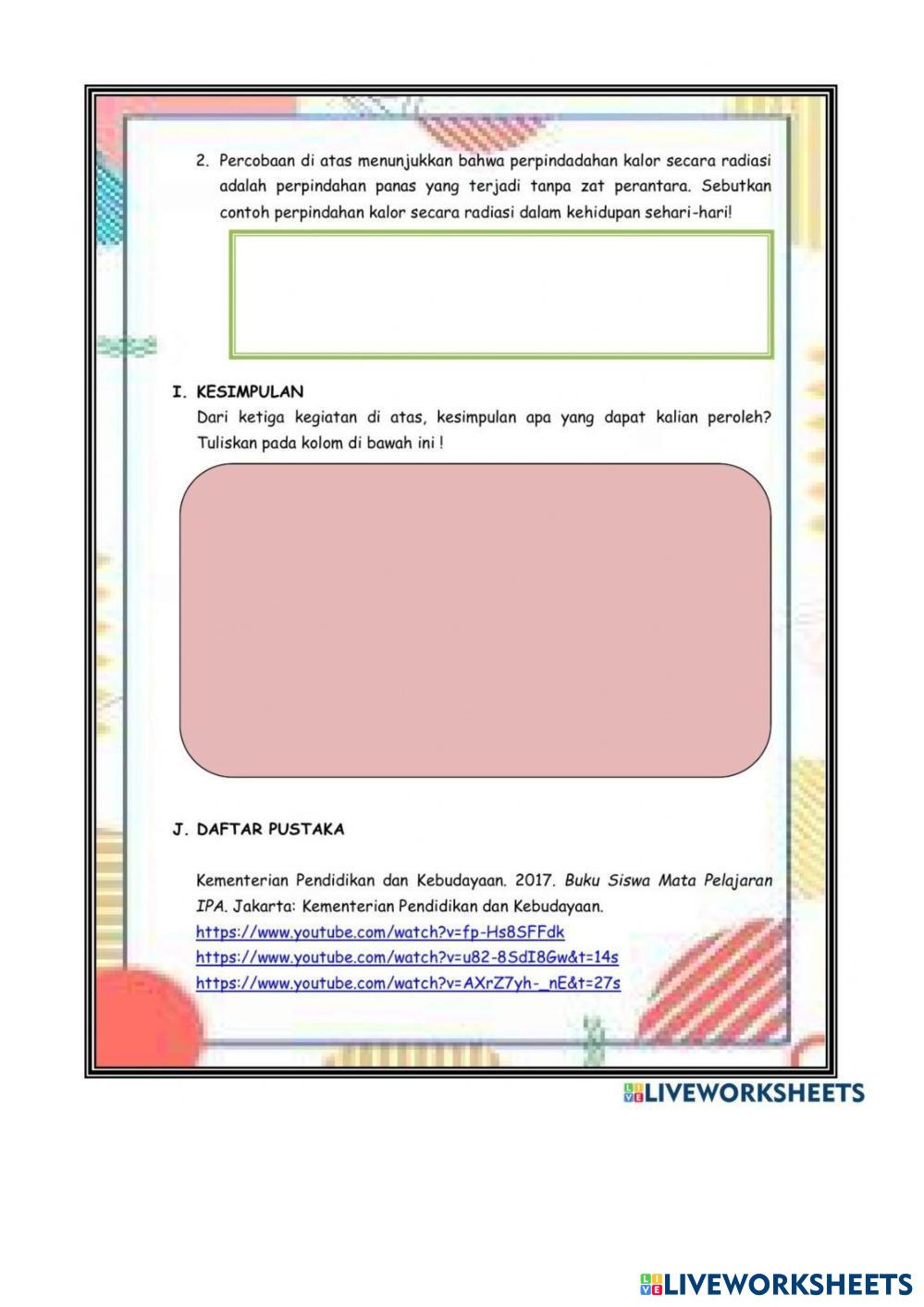 2. Percobaan di atas menunjukkan bahwa perpindadahan kalor secara radiasi adalah perpindahan panas yang terjadi tanpa zat perantara. Sebutkan contoh perpindahan kalor secara radiasi dalam kehidupan sehari-hari!

I. KESIMPULAN

Dari ketiga kegiatan di atas, kesimpulan apa yang dapat kalian peroleh? Tuliskan pada kolom di bawah ini !

J. DAFTAR PUSTAKA

Kementerian Pendidikan dan Kebudayaan. 2017. Buku Siswa Mata Pelajaran IPA. Jakarta: Kementerian Pendidikan dan Kebudayaan.
https://www.youtube.com/watch?v=fp-Hs8SFFdk
https://www.youtube.com/watch?v=u82-8SdI8Gw&t=14s
https://www.youtube.com/watch?v=AXrZ7yh-_nE&t=27s

LIVEWORKSHEETS

LIVEWORKSHEETS